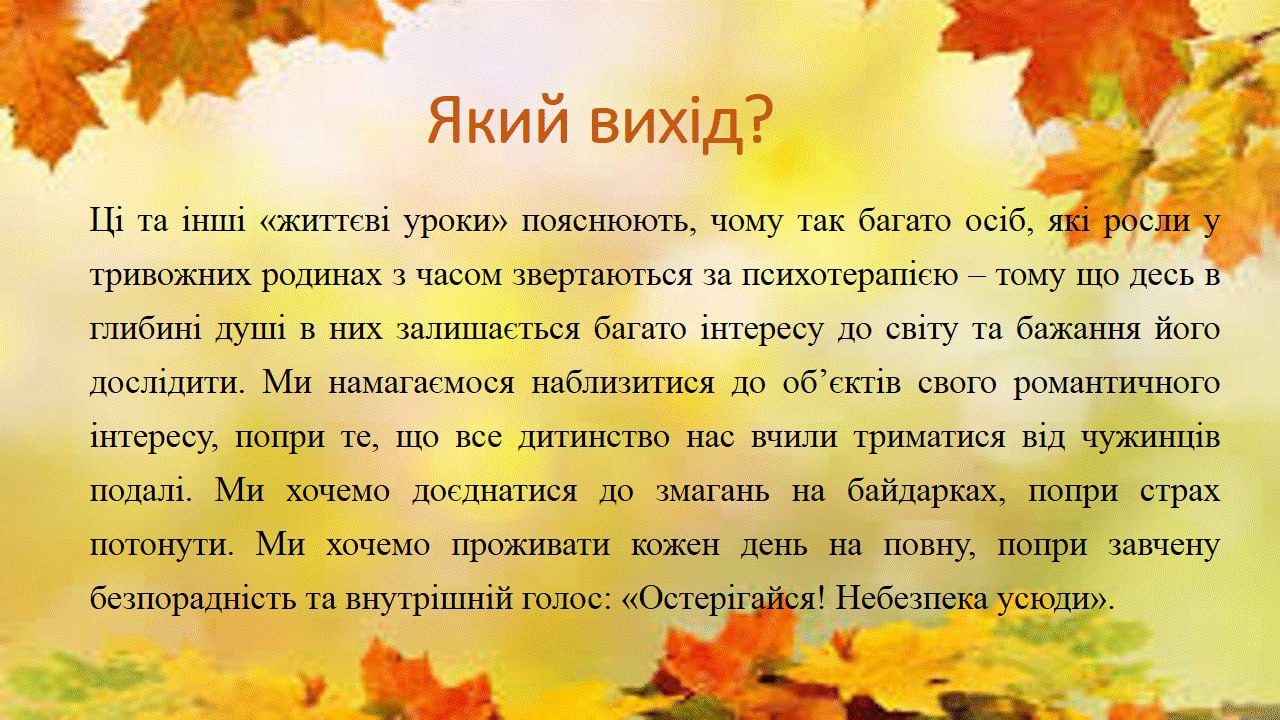 Який вихід?

Ці та інші «життєві уроки» пояснюють, чому так багато осіб, які росли у тривожних родинах з часом звертаються за психотерапією – тому що десь в глибині душі в них залишається багато інтересу до світу та бажання його дослідити. Ми намагаємося наблизитися до об'єктів свого романтичного інтересу, попри те, що все дитинство нас вчили триматися від чужинців подалі. Ми хочемо доєднатися до змагань на байдарках, попри страх потонути. Ми хочемо проживати кожен день на повну, попри завчену безпорадність та внутрішній голос: «Остерігайся! Небезпека усюди».